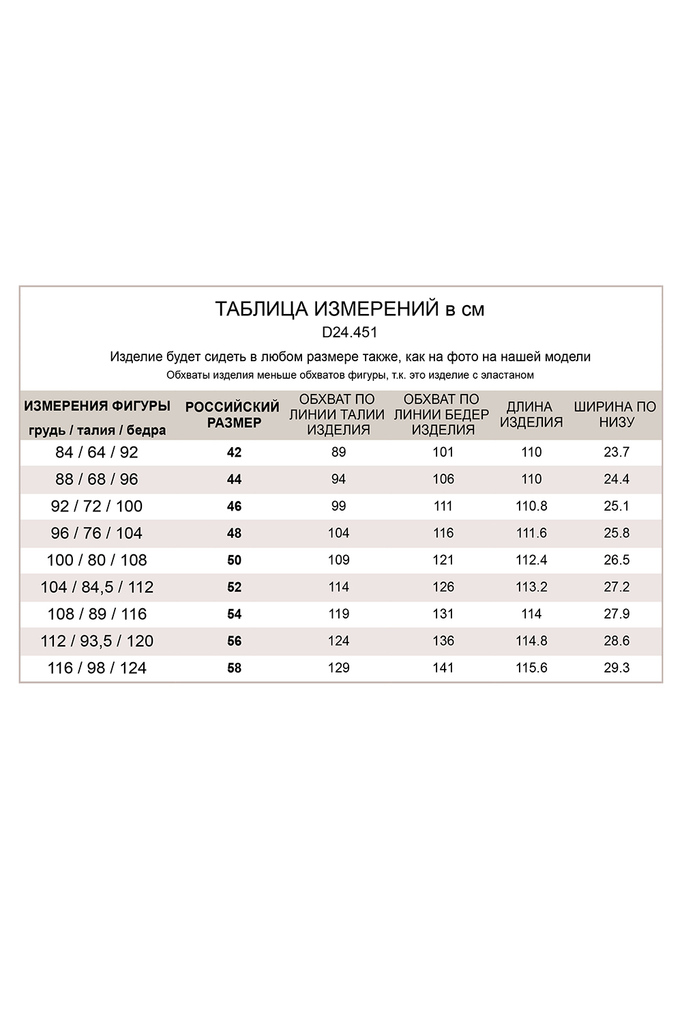 ТАБЛИЦА ИЗМЕРЕНИЙ в см
D24.451
Изделие будет сидеть в любом размере также, как на фото на нашей модели
Обхваты изделия меньше обхватов фигуры, т.к. это изделие с эластаном

| ИЗМЕРЕНИЯ ФИГУРЫ грудь / талия / бедра | РОССИЙСКИЙ РАЗМЕР | ОБХВАТ ПО ЛИНИИ ТАЛИИ ИЗДЕЛИЯ | ОБХВАТ ПО ЛИНИИ БЕДЕР ИЗДЕЛИЯ | ДЛИНА ИЗДЕЛИЯ | ШИРИНА ПО НИЗУ |
|---|---|---|---|---|---|
| 84 / 64 / 92 | 42 | 89 | 101 | 110 | 23.7 |
| 88 / 68 / 96 | 44 | 94 | 106 | 110 | 24.4 |
| 92 / 72 / 100 | 46 | 99 | 111 | 110.8 | 25.1 |
| 96 / 76 / 104 | 48 | 104 | 116 | 111.6 | 25.8 |
| 100 / 80 / 108 | 50 | 109 | 121 | 112.4 | 26.5 |
| 104 / 84,5 / 112 | 52 | 114 | 126 | 113.2 | 27.2 |
| 108 / 89 / 116 | 54 | 119 | 131 | 114 | 27.9 |
| 112 / 93,5 / 120 | 56 | 124 | 136 | 114.8 | 28.6 |
| 116 / 98 / 124 | 58 | 129 | 141 | 115.6 | 29.3 |